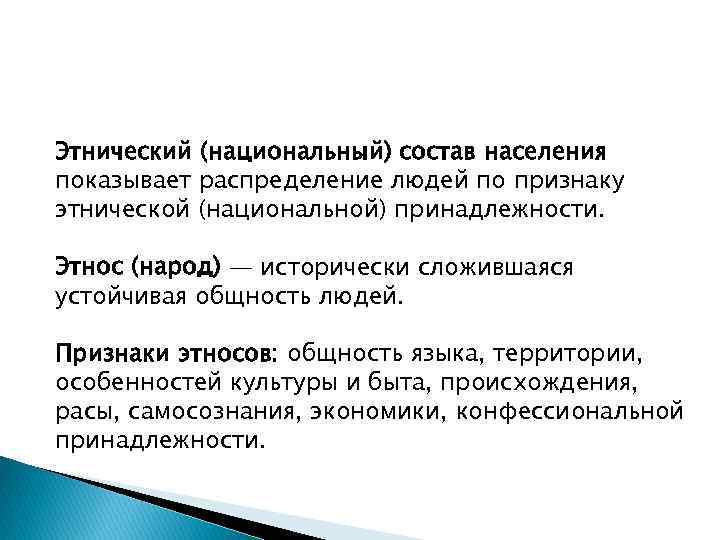 Этнический (национальный) состав населения показывает распределение людей по признаку этнической (национальной) принадлежности.

Этнос (народ) — исторически сложившаяся устойчивая общность людей.

Признаки этносов: общность языка, территории, особенностей культуры и быта, происхождения, расы, самосознания, экономики, конфессиональной принадлежности.